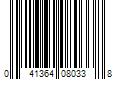 0 41364 08033 8